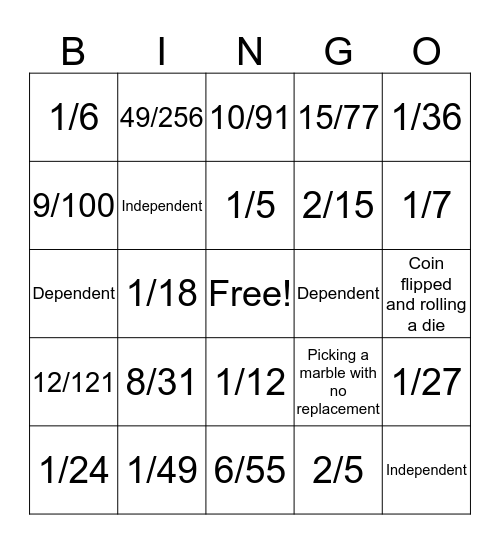 | B | I | N | G | O |
|---|---|---|---|---|
| 1/6 | 49/256 | 10/91 | 15/77 | 1/36 |
| 9/100 | Independent | 1/5 | 2/15 | 1/7 |
| Dependent | 1/18 | Free! | Dependent | Coin flipped and rolling a die |
| 12/121 | 8/31 | 1/12 | Picking a marble with no replacement | 1/27 |
| 1/24 | 1/49 | 6/55 | 2/5 | Independent |